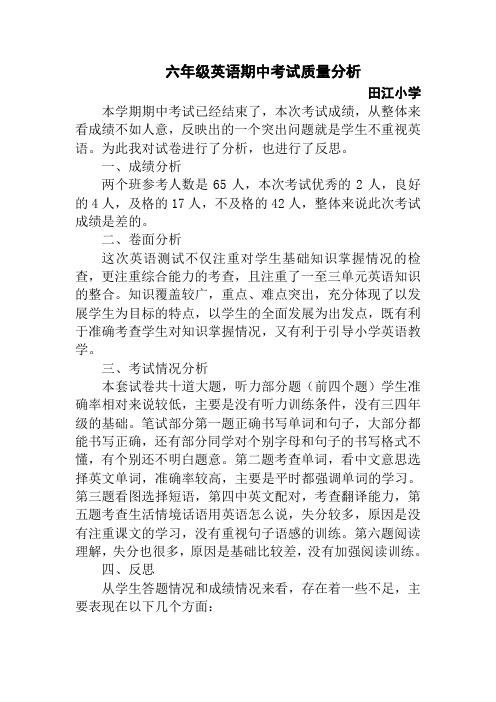 六年级英语期中考试质量分析

田江小学

本学期期中考试已经结束了，本次考试成绩，从整体来看成绩不如人意，反映出的一个突出问题就是学生不重视英语。为此我对试卷进行了分析，也进行了反思。

一、成绩分析

两个班参考人数是 65 人，本次考试优秀的 2 人，良好的 4 人，及格的 17 人，不及格的 42 人，整体来说此次考试成绩是差的。

二、卷面分析

这次英语测试不仅注重对学生基础知识掌握情况的检查，更注重综合能力的考查，且注重了一至三单元英语知识的整合。知识覆盖较广，重点、难点突出，充分体现了以发展学生为目标的特点，以学生的全面发展为出发点，既有利于准确考查学生对知识掌握情况，又有利于引导小学英语教学。

三、考试情况分析

本套试卷共十道大题，听力部分题（前四个题）学生准确率相对来说较低，主要是没有听力训练条件，没有三四年级的基础。笔试部分第一题正确书写单词和句子，大部分都能书写正确，还有部分同学对个别字母和句子的书写格式不懂，有个别还不明白题意。第二题考查单词，看中文意思选择英文单词，准确率较高，主要是平时都强调单词的学习。第三题看图选择短语，第四中英文配对，考查翻译能力，第五题考查生活情境话语用英语怎么说，失分较多，原因是没有注重课文的学习，没有重视句子语感的训练。第六题阅读理解，失分也很多，原因是基础比较差，没有加强阅读训练。

四、反思

从学生答题情况和成绩情况来看，存在着一些不足，主要表现在以下几个方面：